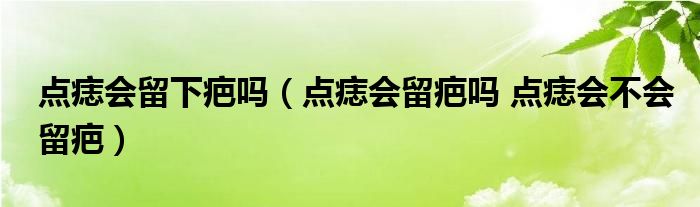 点痣会留下疤吗（点痣会留疤吗 点痣会不会留疤）